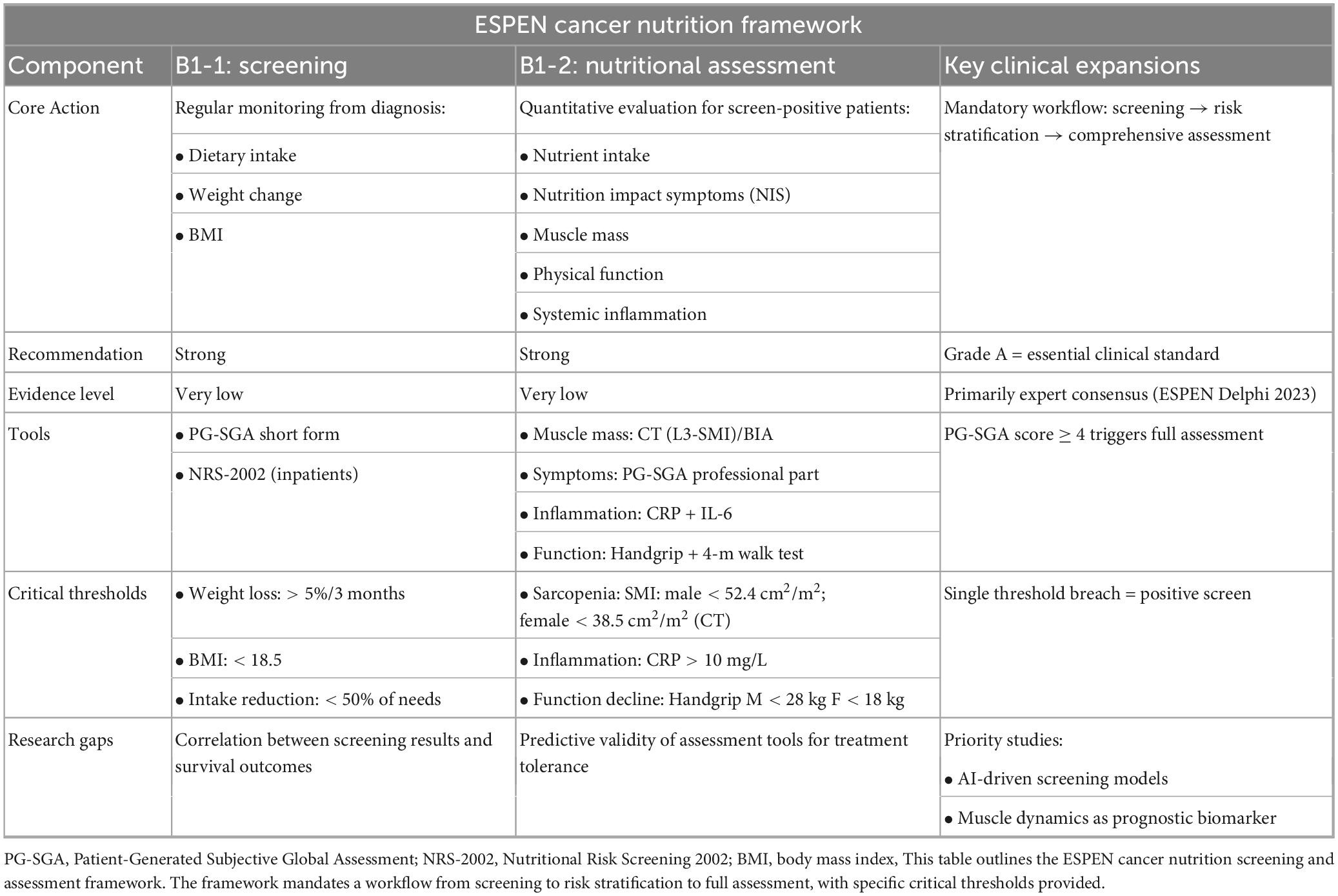 ESPEN cancer nutrition framework

| Component | B1-1: screening | B1-2: nutritional assessment | Key clinical expansions |
|---|---|---|---|
| Core Action | Regular monitoring from diagnosis: | Quantitative evaluation for screen-positive patients: | Mandatory workflow: screening → risk stratification → comprehensive assessment |
| | • Dietary intake | • Nutrient intake | |
| | • Weight change | • Nutrition impact symptoms (NIS) | |
| | • BMI | • Muscle mass | |
| | | • Physical function | |
| | | • Systemic inflammation | |
| Recommendation | Strong | Strong | Grade A = essential clinical standard |
| Evidence level | Very low | Very low | Primarily expert consensus (ESPEN Delphi 2023) |
| Tools | • PG-SGA short form | • Muscle mass: CT (L3-SMI)/BIA | PG-SGA score ≥ 4 triggers full assessment |
| | • NRS-2002 (inpatients) | • Symptoms: PG-SGA professional part | |
| | | • Inflammation: CRP + IL-6 | |
| | | • Function: Handgrip + 4-m walk test | |
| Critical thresholds | • Weight loss: > 5%/3 months | • Sarcopenia: SMI: male < 52.4 $cm^2/m^2$; female < 38.5 $cm^2/m^2$ (CT) | Single threshold breach = positive screen |
| | • BMI: < 18.5 | • Inflammation: CRP > 10 mg/L | |
| | • Intake reduction: < 50% of needs | • Function decline: Handgrip M < 28 kg F < 18 kg | |
| Research gaps | Correlation between screening results and survival outcomes | Predictive validity of assessment tools for treatment tolerance | Priority studies: |
| | | | • AI-driven screening models |
| | | | • Muscle dynamics as prognostic biomarker |

PG-SGA, Patient-Generated Subjective Global Assessment; NRS-2002, Nutritional Risk Screening 2002; BMI, body mass index, This table outlines the ESPEN cancer nutrition screening and assessment framework. The framework mandates a workflow from screening to risk stratification to full assessment, with specific critical thresholds provided.